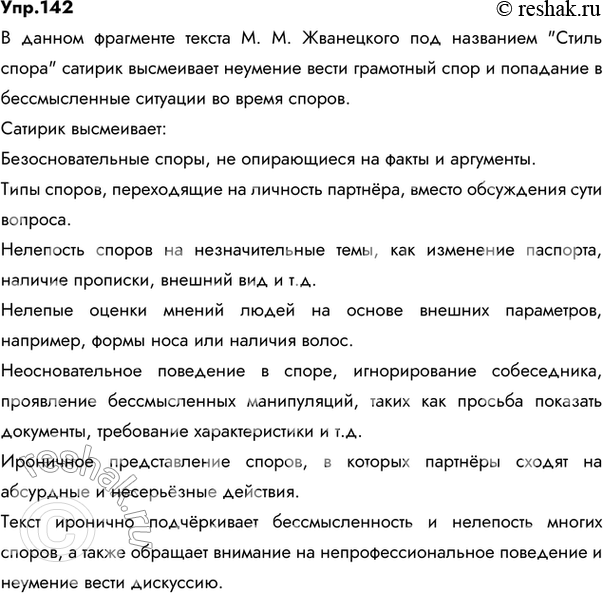 Упр.142
© reshak.ru

В данном фрагменте текста М. М. Жванецкого под названием "Стиль спора" сатирик высмеивает неумение вести грамотный спор и попадание в бессмысленные ситуации во время споров.

Сатирик высмеивает:

Безосновательные споры, не опирающиеся на факты и аргументы.

Типы споров, переходящие на личность партнёра, вместо обсуждения сути вопроса.

Нелепость споров на незначительные темы, как изменение паспорта, наличие прописки, внешний вид и т.д.

Нелепые оценки мнений людей на основе внешних параметров, например, формы носа или наличия волос.

Неосновательное поведение в споре, игнорирование собеседника, проявление бессмысленных манипуляций, таких как просьба показать документы, требование характеристики и т.д.

Ироничное представление споров, в которых партнёры сходят на абсурдные и несерьёзные действия.

Текст иронично подчёркивает бессмысленность и нелепость многих споров, а также обращает внимание на непрофессиональное поведение и неумение вести дискуссию.

© reshak.ru